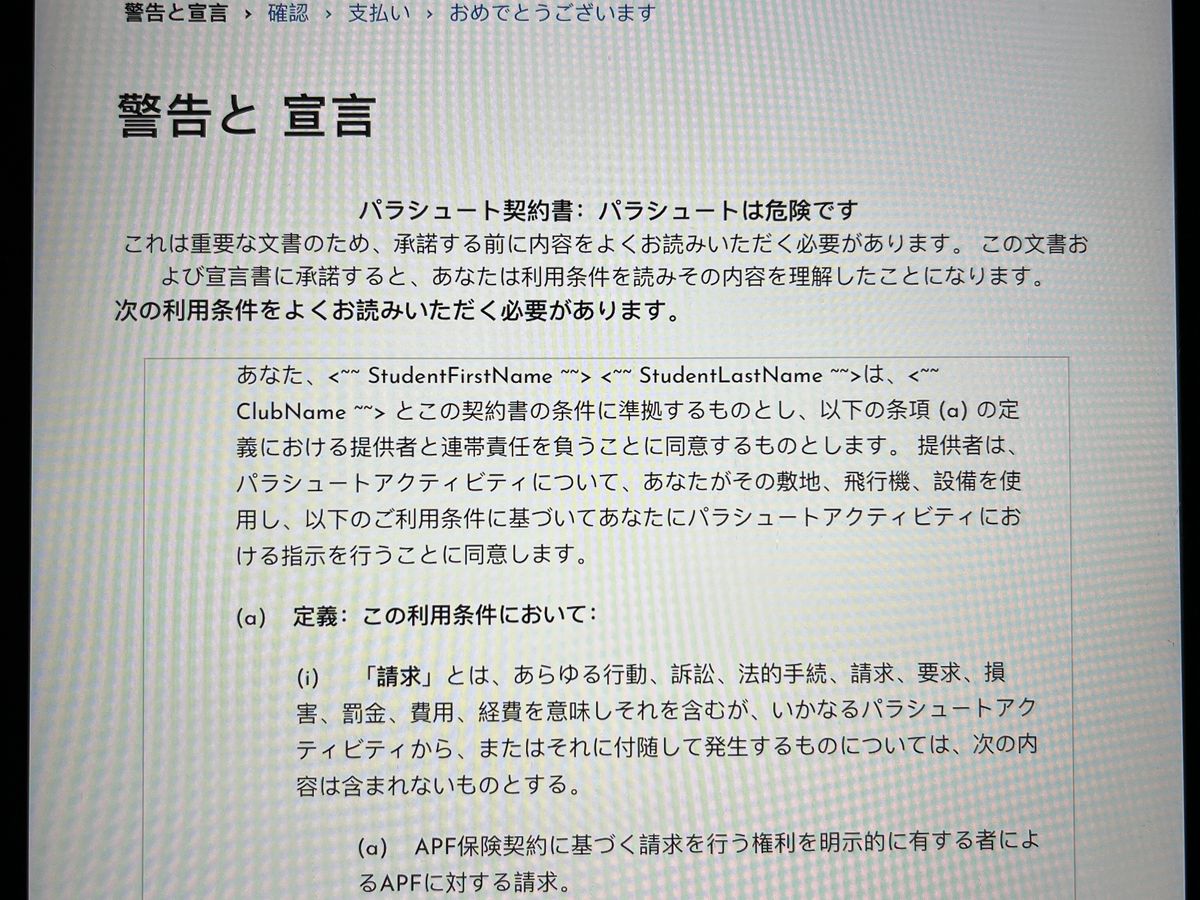 警告と宣言 › 確認 › 支払い › おめでとうございます

警告と 宣言

パラシュート契約書：パラシュートは危険です
これは重要な文書のため、承諾する前に内容をよくお読みいただく必要があります。 この文書および宣言書に承諾すると、あなたは利用条件を読みその内容を理解したことになります。
次の利用条件をよくお読みいただく必要があります。

あなた、<~~ StudentFirstName ~~> <~~ StudentLastName ~~>は、<~~ ClubName ~~> とこの契約書の条件に準拠するものとし、以下の条項 (a) の定義における提供者と連帯責任を負うことに同意するものとします。 提供者は、パラシュートアクティビティについて、あなたがその敷地、飛行機、設備を使用し、以下のご利用条件に基づいてあなたにパラシュートアクティビティにおける指示を行うことに同意します。

(a) 定義：この利用条件において：

(i) 「請求」とは、あらゆる行動、訴訟、法的手続、請求、要求、損害、罰金、費用、経費を意味しそれを含むが、いかなるパラシュートアクティビティから、またはそれに付随して発生するものについては、次の内容は含まれないものとする。

(a) APF保険契約に基づく請求を行う権利を明示的に有する者によるAPFに対する請求。